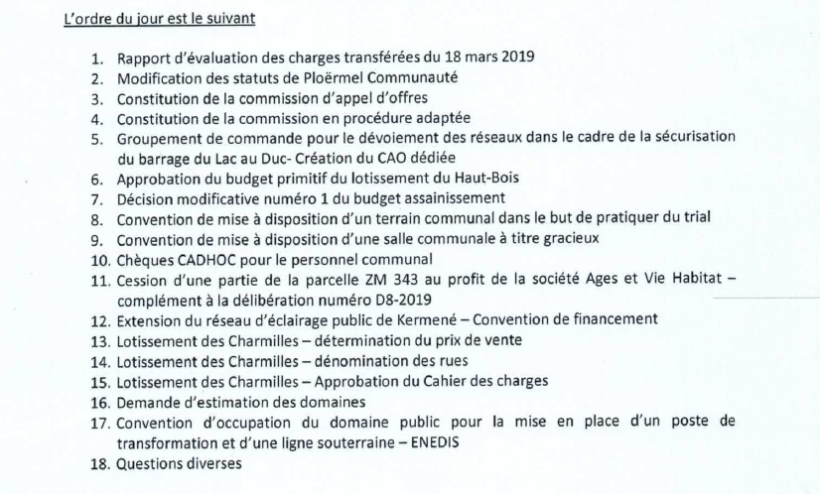 L'ordre du jour est le suivant

1. Rapport d'évaluation des charges transférées du 18 mars 2019
2. Modification des statuts de Ploërmel Communauté
3. Constitution de la commission d'appel d'offres
4. Constitution de la commission en procédure adaptée
5. Groupement de commande pour le dévoiement des réseaux dans le cadre de la sécurisation du barrage du Lac au Duc- Création du CAO dédiée
6. Approbation du budget primitif du lotissement du Haut-Bois
7. Décision modificative numéro 1 du budget assainissement
8. Convention de mise à disposition d'un terrain communal dans le but de pratiquer du trial
9. Convention de mise à disposition d'une salle communale à titre gracieux
10. Chèques CADHOC pour le personnel communal
11. Cession d'une partie de la parcelle ZM 343 au profit de la société Ages et Vie Habitat – complément à la délibération numéro D8-2019
12. Extension du réseau d'éclairage public de Kermené – Convention de financement
13. Lotissement des Charmilles – détermination du prix de vente
14. Lotissement des Charmilles – dénomination des rues
15. Lotissement des Charmilles – Approbation du Cahier des charges
16. Demande d'estimation des domaines
17. Convention d'occupation du domaine public pour la mise en place d'un poste de transformation et d'une ligne souterraine – ENEDIS
18. Questions diverses